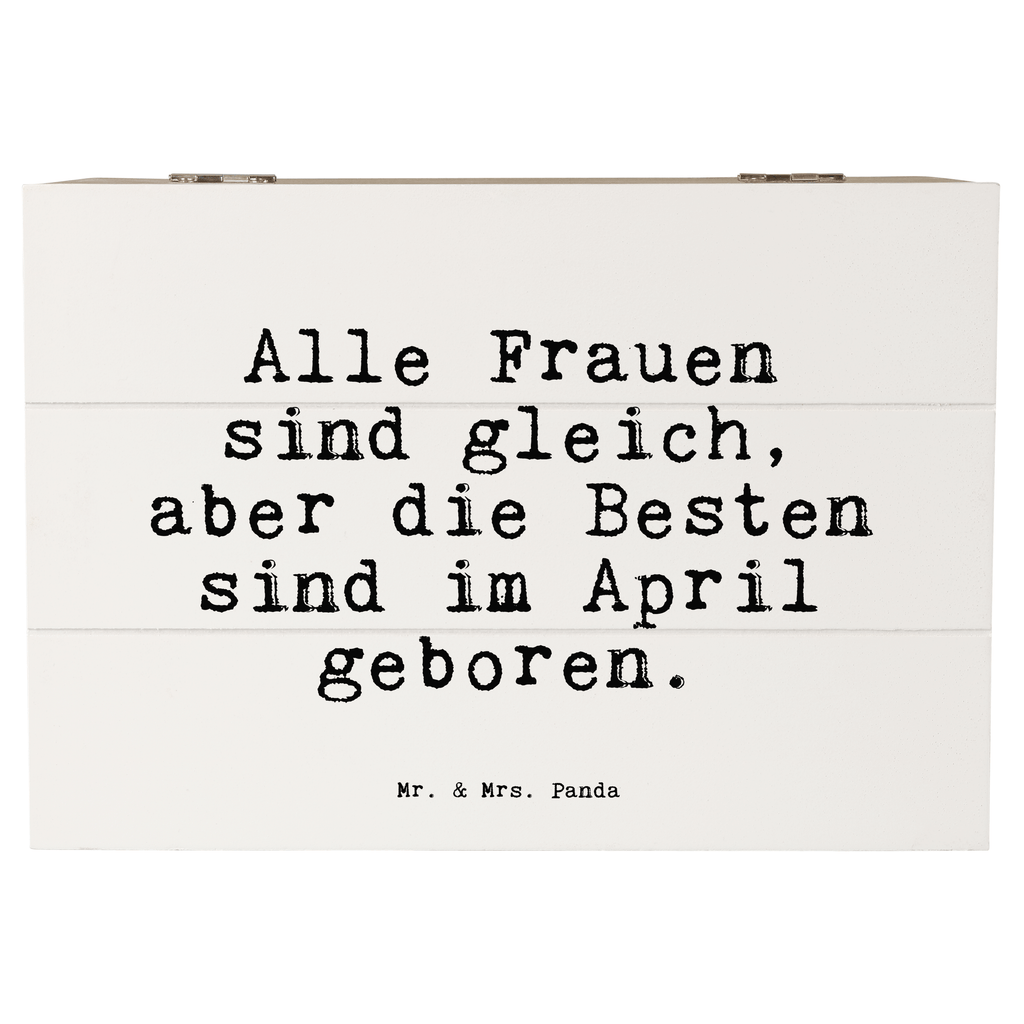 Alle Frauen sind gleich, aber die Besten sind im April geboren.

Mr. & Mrs. Panda